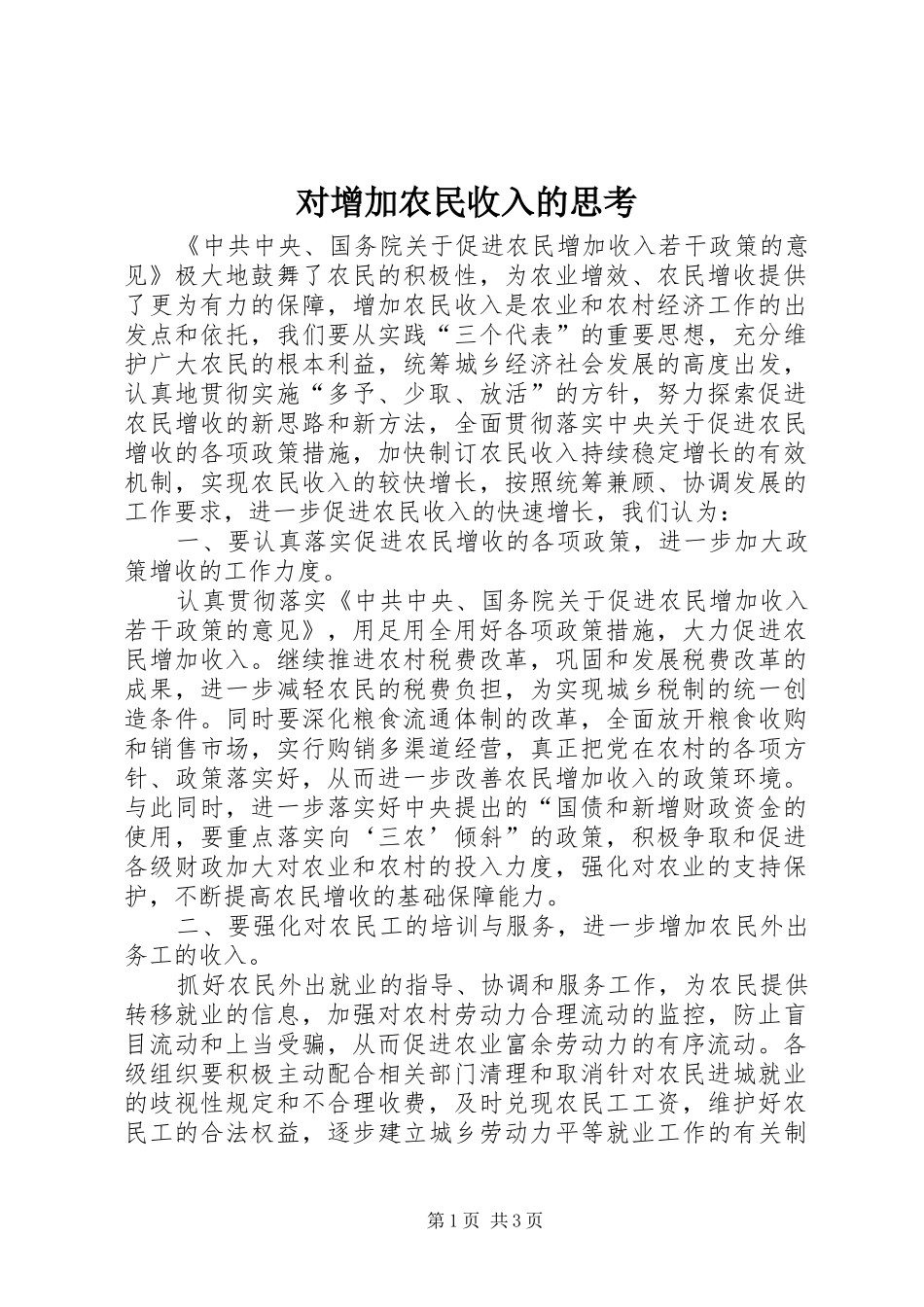 对增加农民收入的思考

《中共中央、国务院关于促进农民增加收入若干政策的意见》极大地鼓舞了农民的积极性，为农业增效、农民增收提供了更为有力的保障，增加农民收入是农业和农村经济工作的出发点和依托，我们要从实践“三个代表”的重要思想，充分维护广大农民的根本利益，统筹城乡经济社会发展的高度出发，认真地贯彻实施“多予、少取、放活”的方针，努力探索促进农民增收的新思路和新方法，全面贯彻落实中央关于促进农民增收的各项政策措施，加快制订农民收入持续稳定增长的有效机制，实现农民收入的较快增长，按照统筹兼顾、协调发展的工作要求，进一步促进农民收入的快速增长，我们认为：

一、要认真落实促进农民增收的各项政策，进一步加大政策增收的工作力度。

认真贯彻落实《中共中央、国务院关于促进农民增加收入若干政策的意见》，用足用全用好各项政策措施，大力促进农民增加收入。继续推进农村税费改革，巩固和发展税费改革的成果，进一步减轻农民的税费负担，为实现城乡税制的统一创造条件。同时要深化粮食流通体制的改革，全面放开粮食收购和销售市场，实行购销多渠道经营，真正把党在农村的各项方针、政策落实好，从而进一步改善农民增加收入的政策环境。与此同时，进一步落实好中央提出的“国债和新增财政资金的使用，要重点落实向‘三农’倾斜”的政策，积极争取和促进各级财政加大对农业和农村的投入力度，强化对农业的支持保护，不断提高农民增收的基础保障能力。

二、要强化对农民工的培训与服务，进一步增加农民外出务工的收入。

抓好农民外出就业的指导、协调和服务工作，为农民提供转移就业的信息，加强对农村劳动力合理流动的监控，防止盲目流动和上当受骗，从而促进农业富余劳动力的有序流动。各级组织要积极主动配合相关部门清理和取消针对农民进城就业的歧视性规定和不合理收费，及时兑现农民工工资，维护好农民工的合法权益，逐步建立城乡劳动力平等就业工作的有关制

第1页 共3页